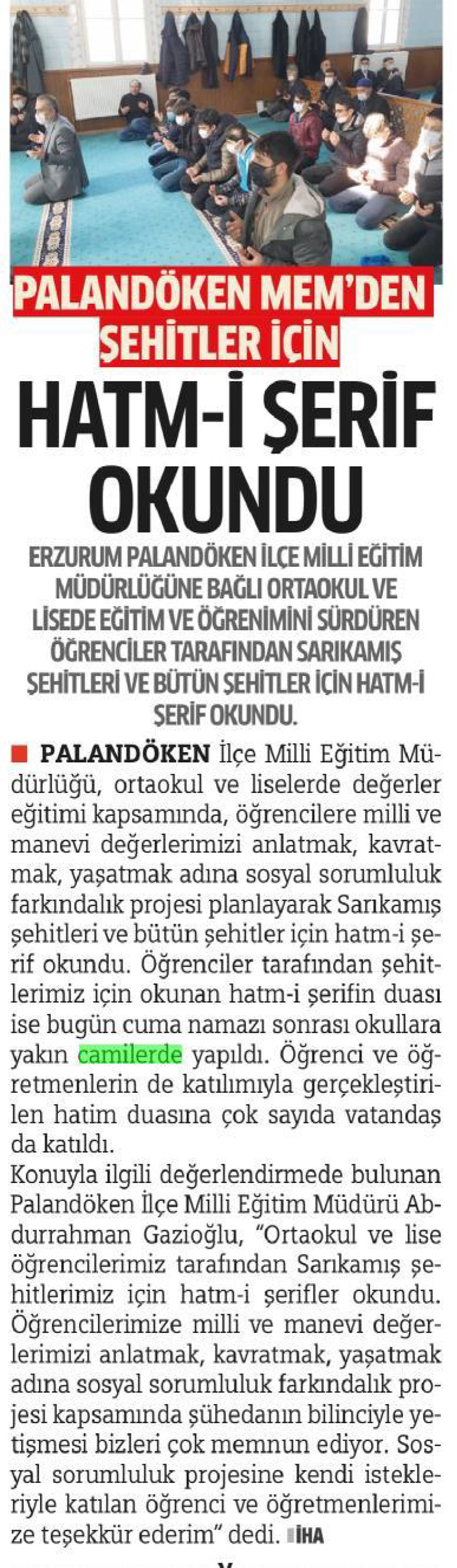 PALANDÖKEN MEM'DEN ŞEHİTLER İÇİN

HATM-İ ŞERİF OKUNDU

ERZURUM PALANDÖKEN İLÇE MİLLİ EĞİTİM MÜDÜRLÜĞÜNE BAĞLI ORTAOKUL VE LİSEDE EĞİTİM VE ÖĞRENİMİNİ SÜRDÜREN ÖĞRENCİLER TARAFINDAN SARIKAMIŞ ŞEHİTLERİ VE BÜTÜN ŞEHİTLER İÇİN HATM-İ ŞERİF OKUNDU.

PALANDÖKEN İlçe Milli Eğitim Müdürlüğü, ortaokul ve liselerde değerler eğitimi kapsamında, öğrencilere milli ve manevi değerlerimizi anlatmak, kavratmak, yaşatmak adına sosyal sorumluluk farkındalık projesi planlayarak Sarıkamış şehitleri ve bütün şehitler için hatm-i şerif okundu. Öğrenciler tarafından şehitlerimiz için okunan hatm-i şerifin duası ise bugün cuma namazı sonrası okullara yakın camilerde yapıldı. Öğrenci ve öğretmenlerin de katılımıyla gerçekleştirilen hatim duasına çok sayıda vatandaş da katıldı.
Konuyla ilgili değerlendirmede bulunan Palandöken İlçe Milli Eğitim Müdürü Abdurrahman Gazioğlu, "Ortaokul ve lise öğrencilerimiz tarafından Sarıkamış şehitlerimiz için hatm-i şerifler okundu. Öğrencilerimize milli ve manevi değerlerimizi anlatmak, kavratmak, yaşatmak adına sosyal sorumluluk farkındalık projesi kapsamında şühedanın bilinciyle yetişmesi bizleri çok memnun ediyor. Sosyal sorumluluk projesine kendi istekleriyle katılan öğrenci ve öğretmenlerimize teşekkür ederim" dedi. İHA